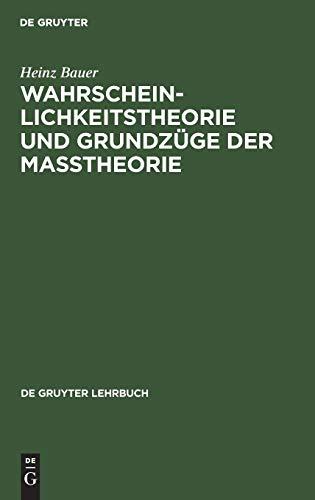 DE GRUYTER

Heinz Bauer

WAHRSCHEINLICHKEITSTHEORIE UND GRUNDZÜGE DER MASSTHEORIE

DE GRUYTER LEHRBUCH

DE G